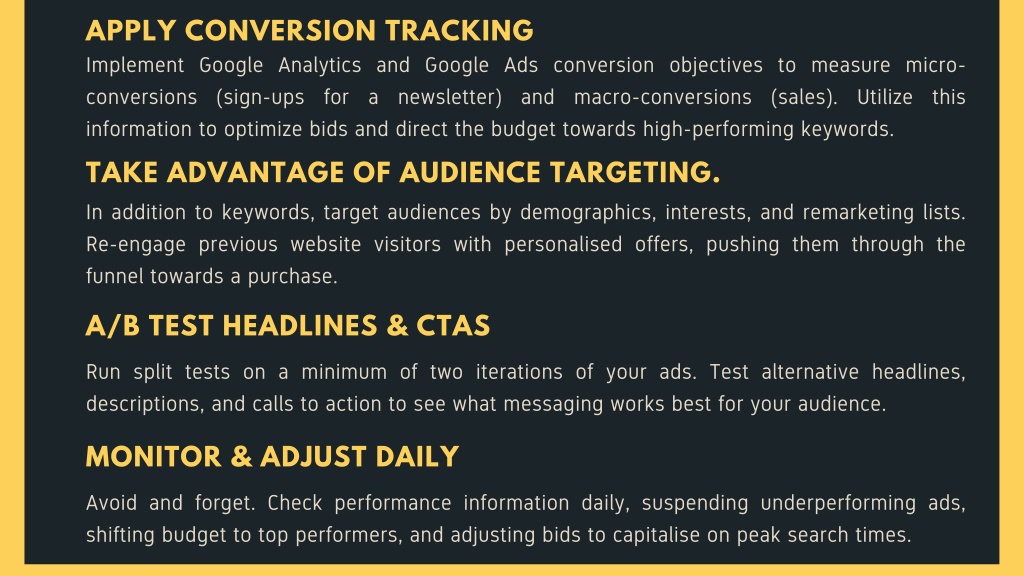 APPLY CONVERSION TRACKING

Implement Google Analytics and Google Ads conversion objectives to measure micro-conversions (sign-ups for a newsletter) and macro-conversions (sales). Utilize this information to optimize bids and direct the budget towards high-performing keywords.

TAKE ADVANTAGE OF AUDIENCE TARGETING.

In addition to keywords, target audiences by demographics, interests, and remarketing lists. Re-engage previous website visitors with personalised offers, pushing them through the funnel towards a purchase.

A/B TEST HEADLINES & CTAS

Run split tests on a minimum of two iterations of your ads. Test alternative headlines, descriptions, and calls to action to see what messaging works best for your audience.

MONITOR & ADJUST DAILY

Avoid and forget. Check performance information daily, suspending underperforming ads, shifting budget to top performers, and adjusting bids to capitalise on peak search times.